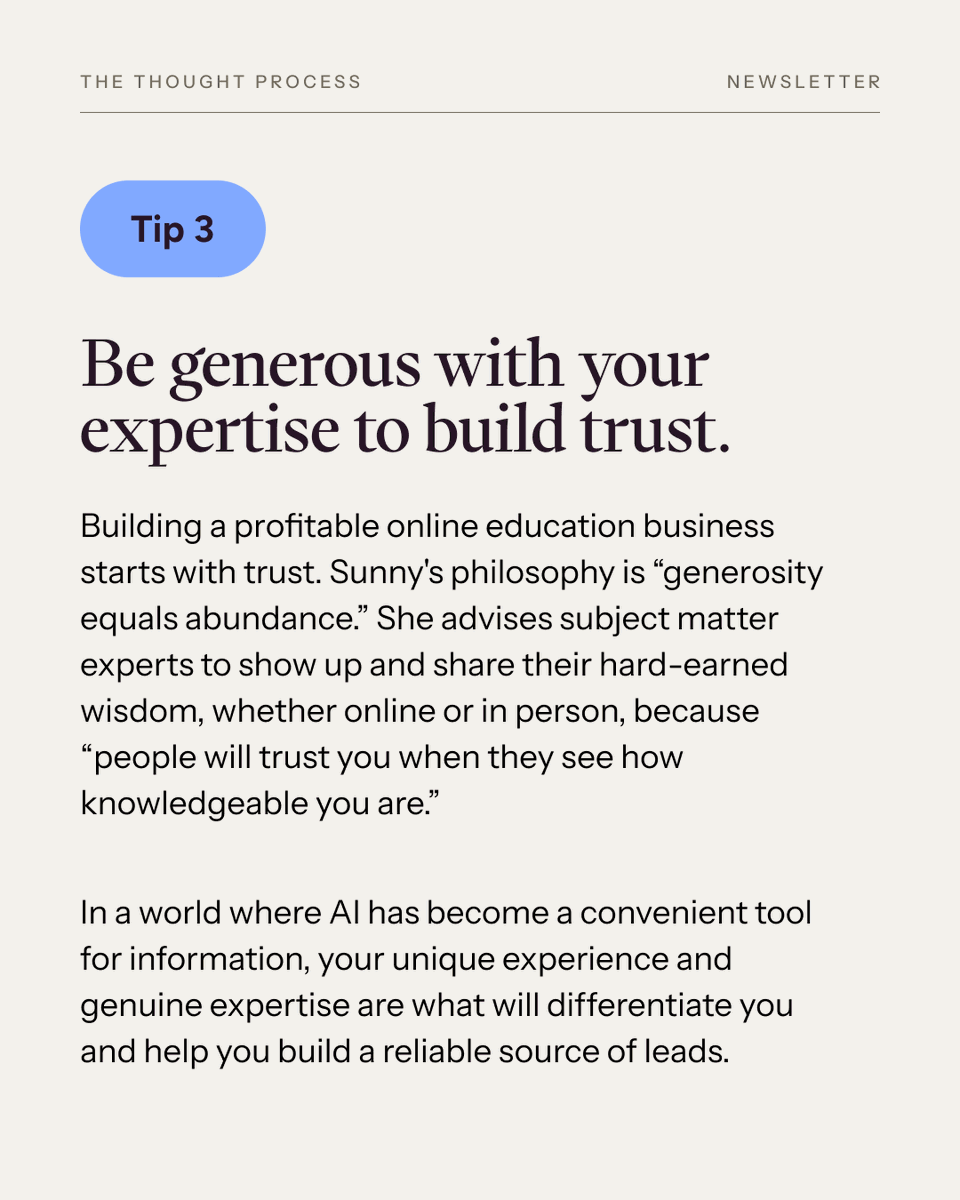 THE THOUGHT PROCESS

NEWSLETTER

Tip 3

Be generous with your expertise to build trust.

Building a profitable online education business starts with trust. Sunny's philosophy is "generosity equals abundance." She advises subject matter experts to show up and share their hard-earned wisdom, whether online or in person, because "people will trust you when they see how knowledgeable you are."

In a world where AI has become a convenient tool for information, your unique experience and genuine expertise are what will differentiate you and help you build a reliable source of leads.